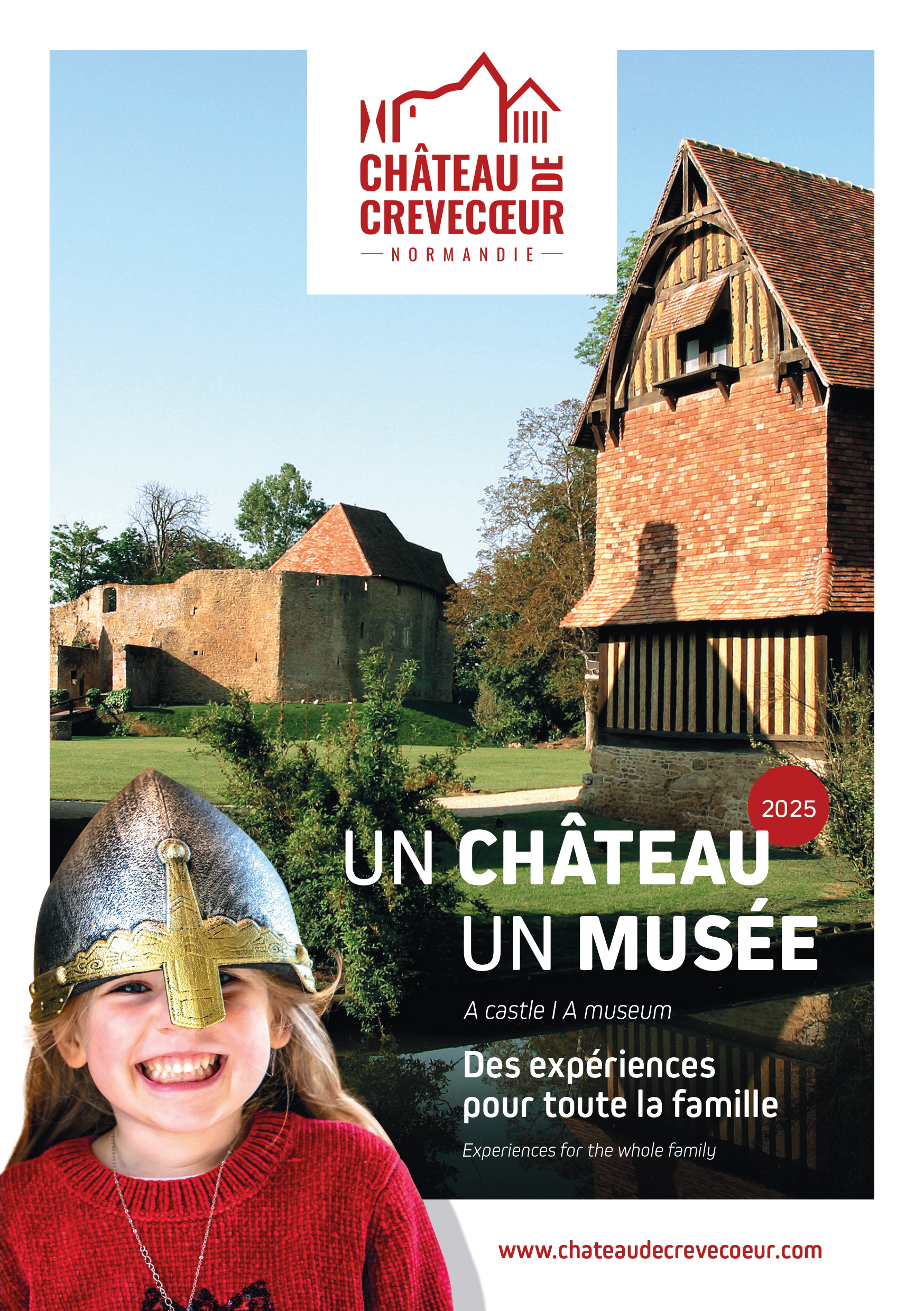 CHÂTEAU DE
CREVECŒUR
NORMANDIE

2025

UN CHÂTEAU
UN MUSÉE

A castle I A museum

Des expériences pour toute la famille

Experiences for the whole family

www.chateaudecrevecoeur.com